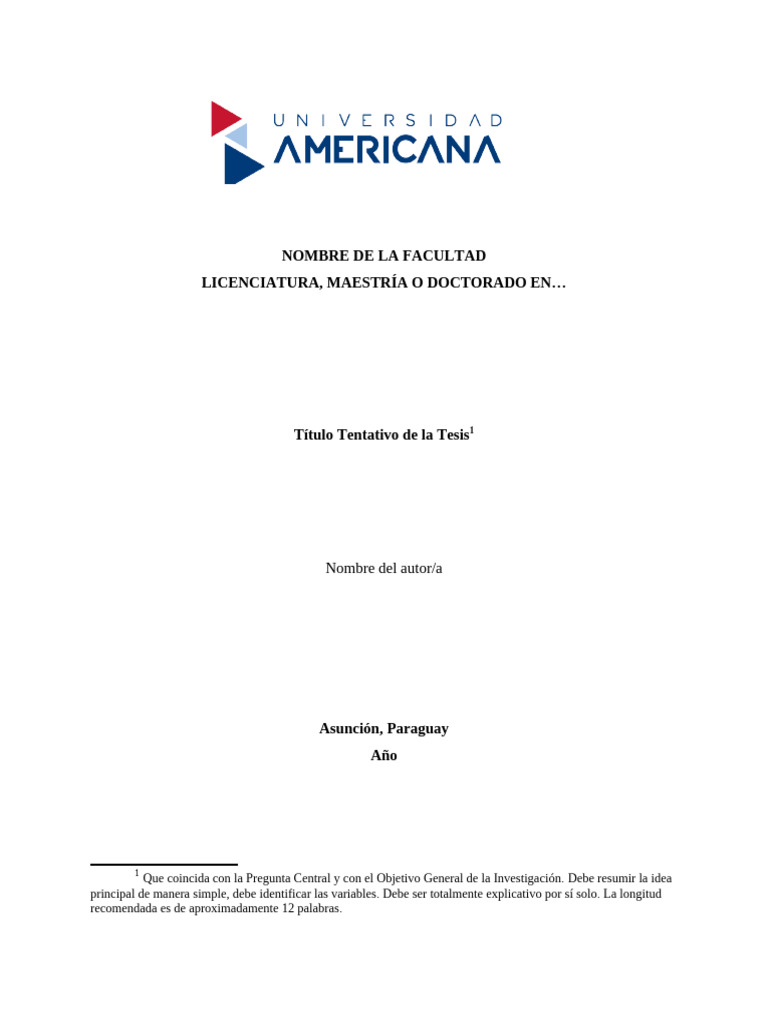 UNIVERSIDAD
AMERICANA

NOMBRE DE LA FACULTAD
LICENCIATURA, MAESTRÍA O DOCTORADO EN…

Título Tentativo de la Tesis$^1$

Nombre del autor/a

Asunción, Paraguay
Año

$^1$ Que coincida con la Pregunta Central y con el Objetivo General de la Investigación. Debe resumir la idea principal de manera simple, debe identificar las variables. Debe ser totalmente explicativo por sí solo. La longitud recomendada es de aproximadamente 12 palabras.